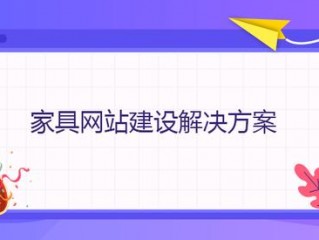 家具网站建设解决方案